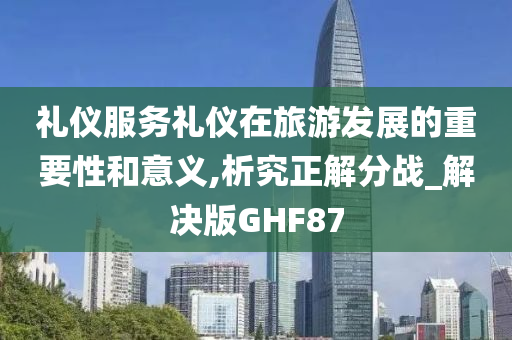 礼仪服务礼仪在旅游发展的重要性和意义,析究正解分战_解决版GHF87